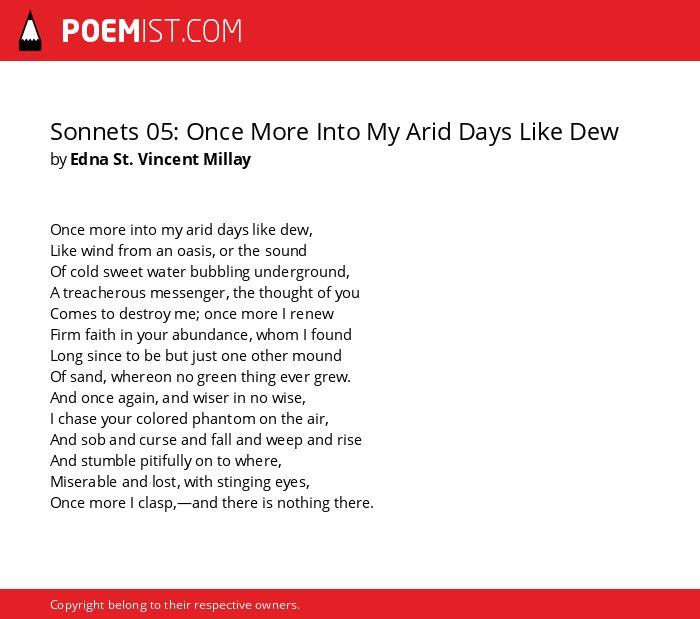 POEMIST.COM

Sonnets 05: Once More Into My Arid Days Like Dew
by Edna St. Vincent Millay

Once more into my arid days like dew,
Like wind from an oasis, or the sound
Of cold sweet water bubbling underground,
A treacherous messenger, the thought of you
Comes to destroy me; once more I renew
Firm faith in your abundance, whom I found
Long since to be but just one other mound
Of sand, whereon no green thing ever grew.
And once again, and wiser in no wise,
I chase your colored phantom on the air,
And sob and curse and fall and weep and rise
And stumble pitifully on to where,
Miserable and lost, with stinging eyes,
Once more I clasp,—and there is nothing there.

Copyright belong to their respective owners.